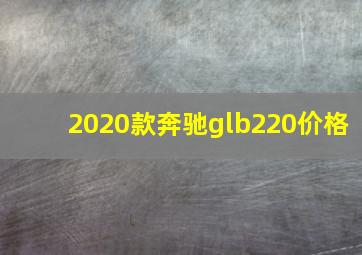 2020款奔驰glb220价格